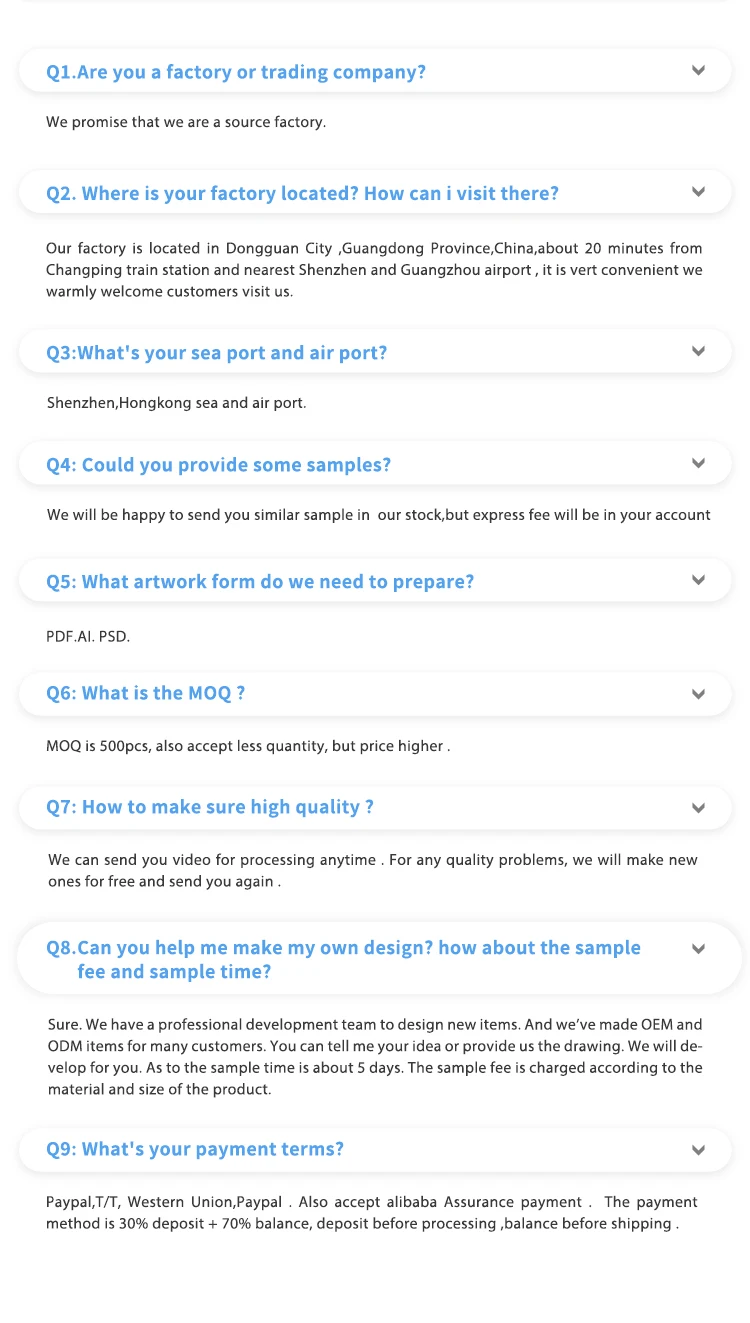 Q1.Are you a factory or trading company?

We promise that we are a source factory.

Q2. Where is your factory located? How can i visit there?

Our factory is located in Dongguan City ,Guangdong Province,China,about 20 minutes from Changping train station and nearest Shenzhen and Guangzhou airport , it is vert convenient we warmly welcome customers visit us.

Q3:What's your sea port and air port?

Shenzhen,Hongkong sea and air port.

Q4: Could you provide some samples?

We will be happy to send you similar sample in our stock,but express fee will be in your account

Q5: What artwork form do we need to prepare?

PDF.AI. PSD.

Q6: What is the MOQ ?

MOQ is 500pcs, also accept less quantity, but price higher .

Q7: How to make sure high quality ?

We can send you video for processing anytime . For any quality problems, we will make new ones for free and send you again .

Q8.Can you help me make my own design? how about the sample fee and sample time?

Sure. We have a professional development team to design new items. And we've made OEM and ODM items for many customers. You can tell me your idea or provide us the drawing. We will develop for you. As to the sample time is about 5 days. The sample fee is charged according to the material and size of the product.

Q9: What's your payment terms?

Paypal,T/T, Western Union,Paypal . Also accept alibaba Assurance payment . The payment method is 30% deposit + 70% balance, deposit before processing ,balance before shipping .